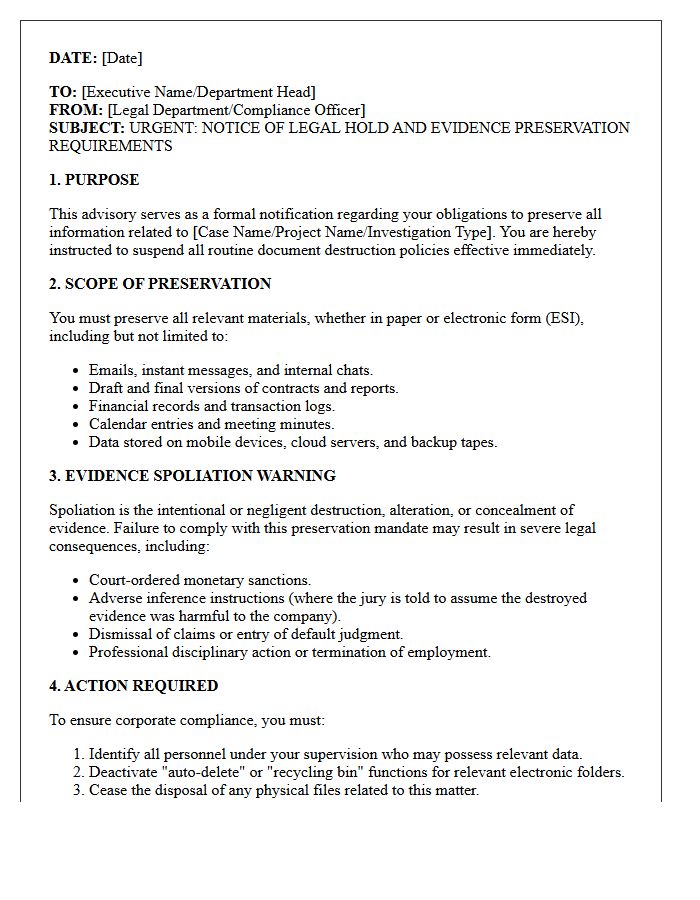 DATE: [Date]

TO: [Executive Name/Department Head]
FROM: [Legal Department/Compliance Officer]
SUBJECT: URGENT: NOTICE OF LEGAL HOLD AND EVIDENCE PRESERVATION REQUIREMENTS

1. PURPOSE

This advisory serves as a formal notification regarding your obligations to preserve all information related to [Case Name/Project Name/Investigation Type]. You are hereby instructed to suspend all routine document destruction policies effective immediately.

2. SCOPE OF PRESERVATION

You must preserve all relevant materials, whether in paper or electronic form (ESI), including but not limited to:

• Emails, instant messages, and internal chats.
• Draft and final versions of contracts and reports.
• Financial records and transaction logs.
• Calendar entries and meeting minutes.
• Data stored on mobile devices, cloud servers, and backup tapes.

3. EVIDENCE SPOLIATION WARNING

Spoliation is the intentional or negligent destruction, alteration, or concealment of evidence. Failure to comply with this preservation mandate may result in severe legal consequences, including:

• Court-ordered monetary sanctions.
• Adverse inference instructions (where the jury is told to assume the destroyed evidence was harmful to the company).
• Dismissal of claims or entry of default judgment.
• Professional disciplinary action or termination of employment.

4. ACTION REQUIRED

To ensure corporate compliance, you must:

1. Identify all personnel under your supervision who may possess relevant data.
2. Deactivate "auto-delete" or "recycling bin" functions for relevant electronic folders.
3. Cease the disposal of any physical files related to this matter.